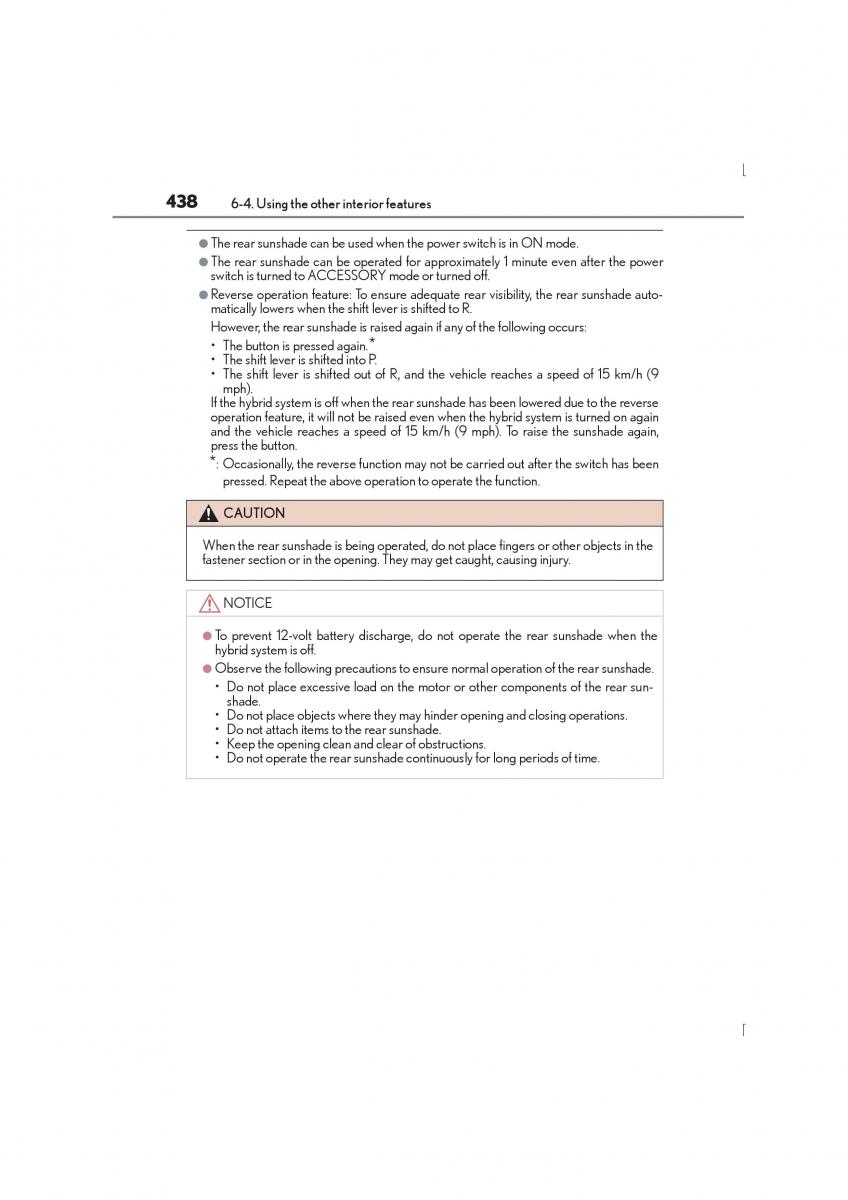 438 6-4. Using the other interior features

● The rear sunshade can be used when the power switch is in ON mode.

● The rear sunshade can be operated for approximately 1 minute even after the power switch is turned to ACCESSORY mode or turned off.

● Reverse operation feature: To ensure adequate rear visibility, the rear sunshade automatically lowers when the shift lever is shifted to R.

However, the rear sunshade is raised again if any of the following occurs:

• The button is pressed again.*
• The shift lever is shifted into P.
• The shift lever is shifted out of R, and the vehicle reaches a speed of 15 km/h (9 mph).

If the hybrid system is off when the rear sunshade has been lowered due to the reverse operation feature, it will not be raised even when the hybrid system is turned on again and the vehicle reaches a speed of 15 km/h (9 mph). To raise the sunshade again, press the button.

*: Occasionally, the reverse function may not be carried out after the switch has been pressed. Repeat the above operation to operate the function.

CAUTION

When the rear sunshade is being operated, do not place fingers or other objects in the fastener section or in the opening. They may get caught, causing injury.

NOTICE

● To prevent 12-volt battery discharge, do not operate the rear sunshade when the hybrid system is off.

● Observe the following precautions to ensure normal operation of the rear sunshade.

• Do not place excessive load on the motor or other components of the rear sunshade.
• Do not place objects where they may hinder opening and closing operations.
• Do not attach items to the rear sunshade.
• Keep the opening clean and clear of obstructions.
• Do not operate the rear sunshade continuously for long periods of time.